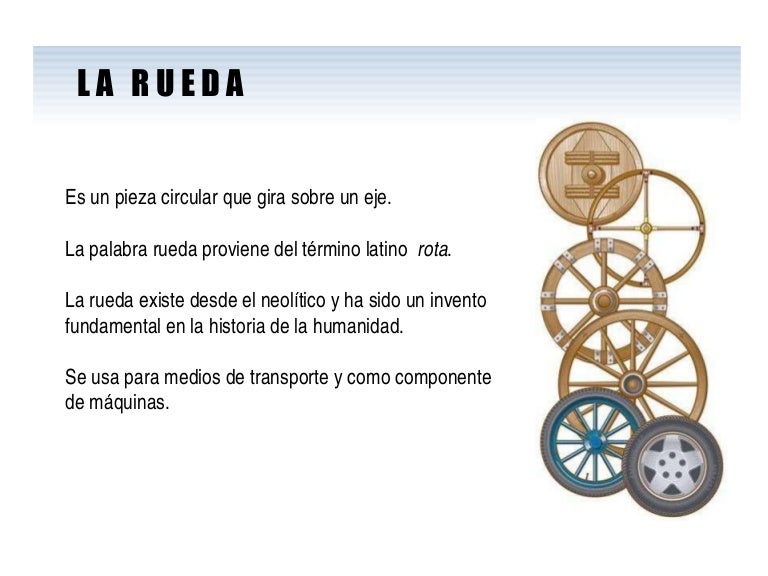 LA RUEDA

Es un pieza circular que gira sobre un eje.

La palabra rueda proviene del término latino rota.

La rueda existe desde el neolítico y ha sido un invento fundamental en la historia de la humanidad.

Se usa para medios de transporte y como componente de máquinas.